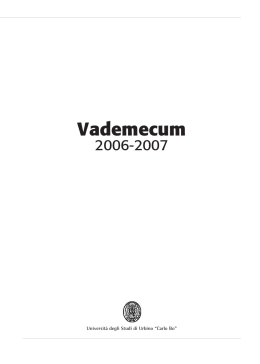 Vademecum
2006-2007

Università degli Studi di Urbino "Carlo Bo"